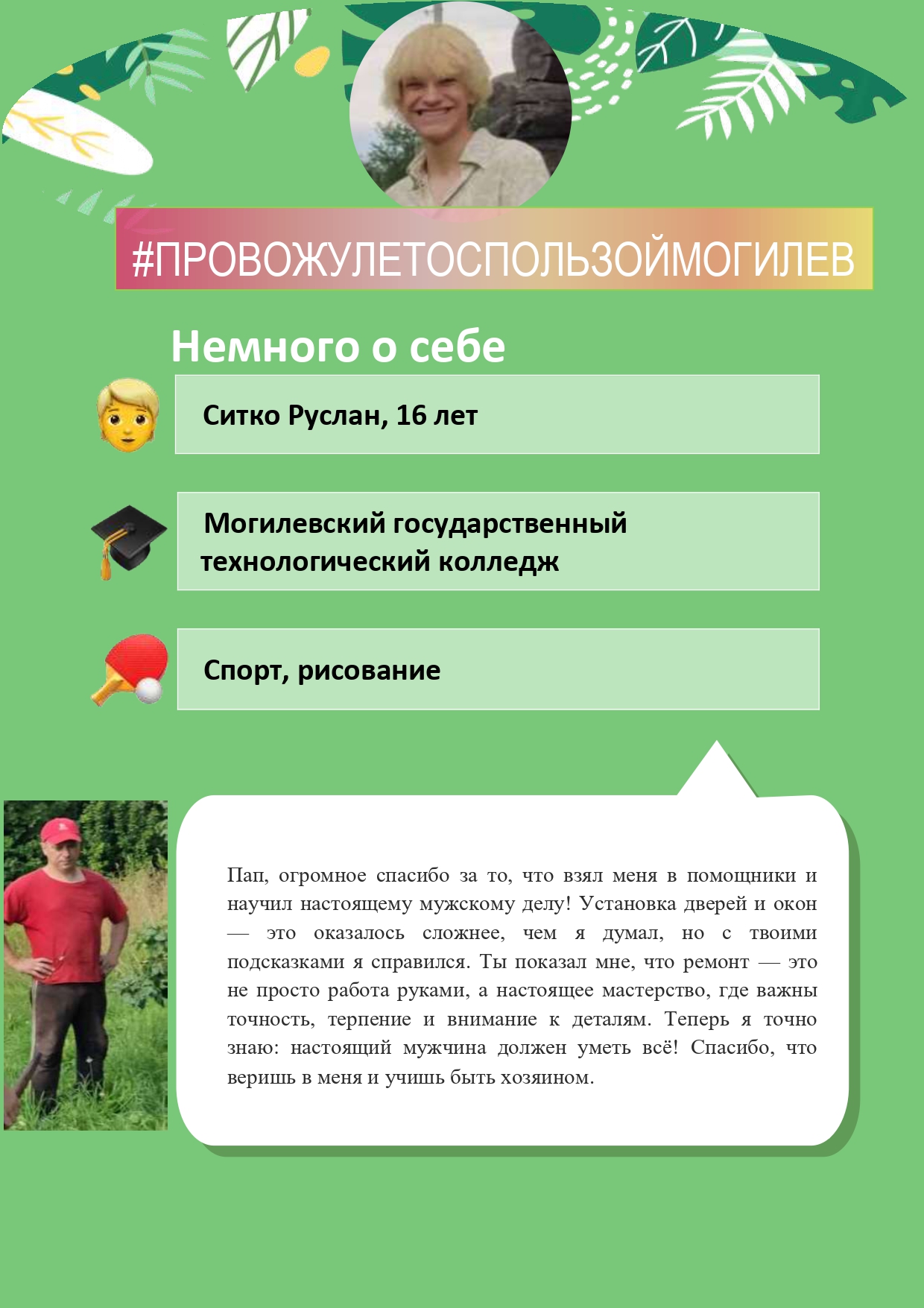 #ПРОВОЖУЛЕТОСПОЛЬЗОЙМОГИЛЕВ

Немного о себе

Ситко Руслан, 16 лет

Могилевский государственный технологический колледж

Спорт, рисование

Пап, огромное спасибо за то, что взял меня в помощники и научил настоящему мужскому делу! Установка дверей и окон — это оказалось сложнее, чем я думал, но с твоими подсказками я справился. Ты показал мне, что ремонт — это не просто работа руками, а настоящее мастерство, где важны точность, терпение и внимание к деталям. Теперь я точно знаю: настоящий мужчина должен уметь всё! Спасибо, что веришь в меня и учишь быть хозяином.